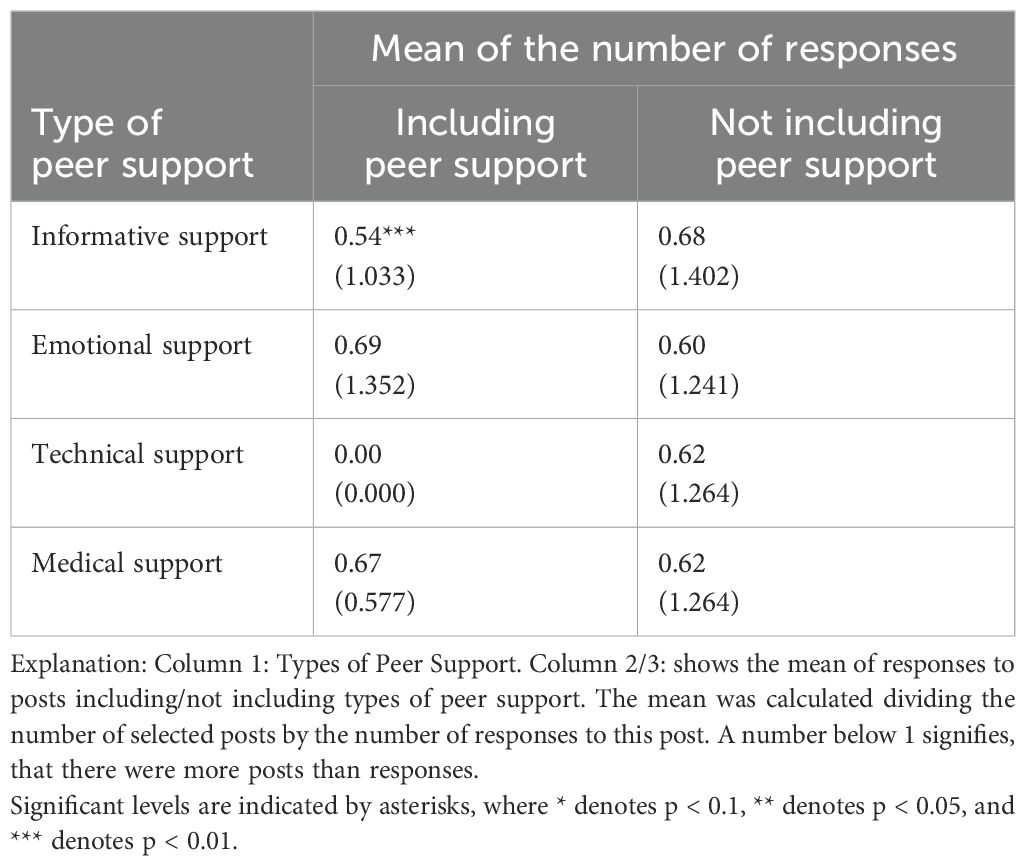 | Type of peer support | Mean of the number of responses: Including peer support | Mean of the number of responses: Not including peer support |
|---|---|---|
| Informative support | 0.54*** (1.033) | 0.68 (1.402) |
| Emotional support | 0.69 (1.352) | 0.60 (1.241) |
| Technical support | 0.00 (0.000) | 0.62 (1.264) |
| Medical support | 0.67 (0.577) | 0.62 (1.264) |

Explanation: Column 1: Types of Peer Support. Column 2/3: shows the mean of responses to posts including/not including types of peer support. The mean was calculated dividing the number of selected posts by the number of responses to this post. A number below 1 signifies, that there were more posts than responses.
Significant levels are indicated by asterisks, where * denotes p < 0.1, ** denotes p < 0.05, and *** denotes p < 0.01.